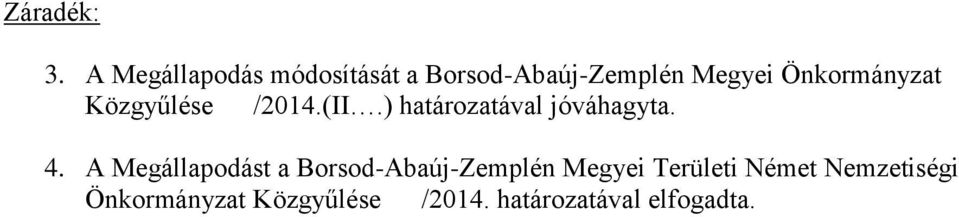 Záradék:

3. A Megállapodás módosítását a Borsod-Abaúj-Zemplén Megyei Önkormányzat Közgyűlése /2014.(II.…) határozatával jóváhagyta.

4. A Megállapodást a Borsod-Abaúj-Zemplén Megyei Területi Német Nemzetiségi Önkormányzat Közgyűlése /2014. határozatával elfogadta.